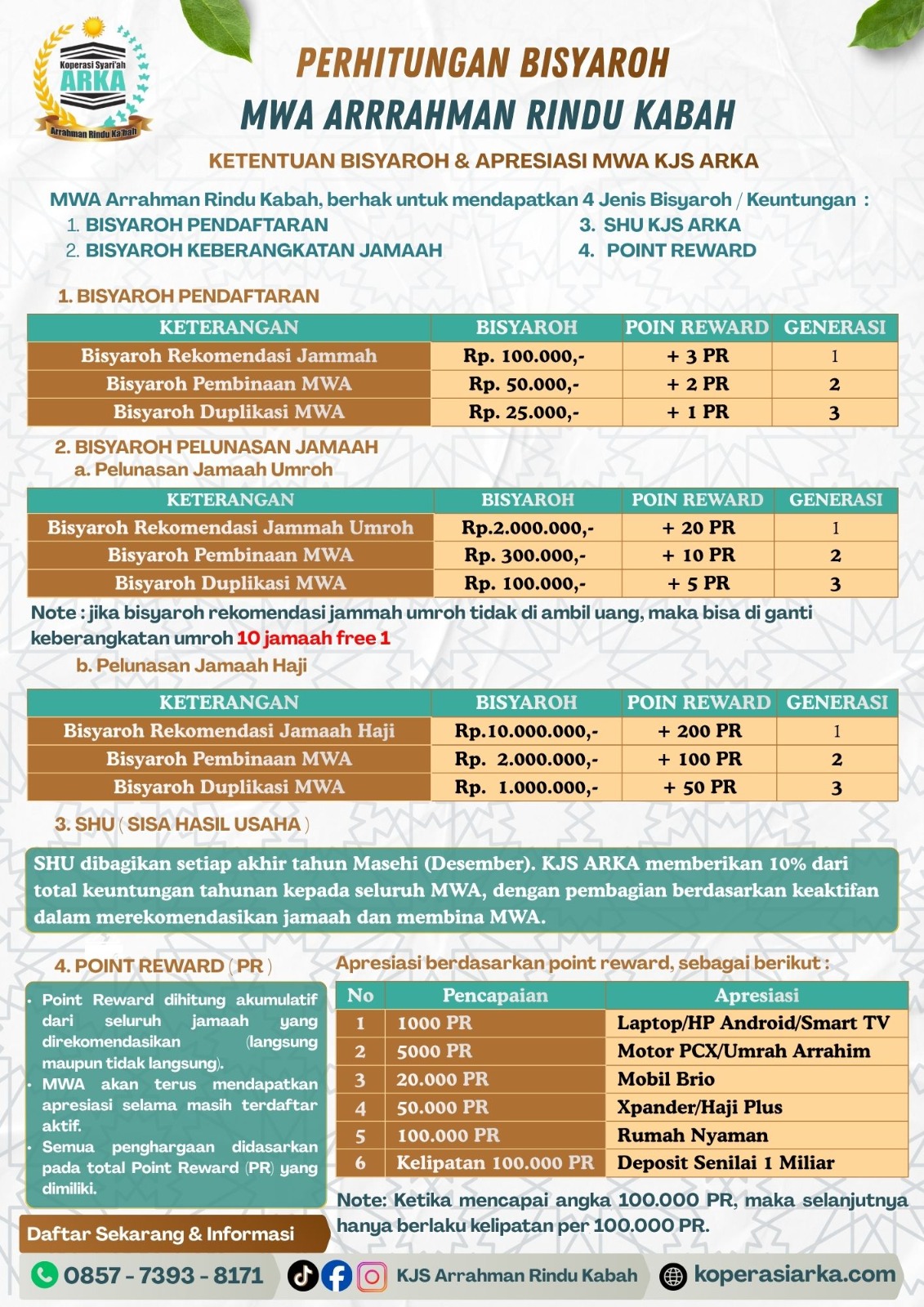 Koperasi Syari'ah
ARKA
Arrahman Rindu Ka'bah

PERHITUNGAN BISYAROH
MWA ARRRAHMAN RINDU KABAH

KETENTUAN BISYAROH & APRESIASI MWA KJS ARKA

MWA Arrahman Rindu Kabah, berhak untuk mendapatkan 4 Jenis Bisyaroh / Keuntungan :
1. BISYAROH PENDAFTARAN
2. BISYAROH KEBERANGKATAN JAMAAH
3. SHU KJS ARKA
4. POINT REWARD

1. BISYAROH PENDAFTARAN

| KETERANGAN | BISYAROH | POIN REWARD | GENERASI |
|---|---|---|---|
| Bisyaroh Rekomendasi Jammah | Rp. 100.000,- | + 3 PR | 1 |
| Bisyaroh Pembinaan MWA | Rp. 50.000,- | + 2 PR | 2 |
| Bisyaroh Duplikasi MWA | Rp. 25.000,- | + 1 PR | 3 |

2. BISYAROH PELUNASAN JAMAAH
a. Pelunasan Jamaah Umroh

| KETERANGAN | BISYAROH | POIN REWARD | GENERASI |
|---|---|---|---|
| Bisyaroh Rekomendasi Jammah Umroh | Rp.2.000.000,- | + 20 PR | 1 |
| Bisyaroh Pembinaan MWA | Rp. 300.000,- | + 10 PR | 2 |
| Bisyaroh Duplikasi MWA | Rp. 100.000,- | + 5 PR | 3 |

Note : jika bisyaroh rekomendasi jammah umroh tidak di ambil uang, maka bisa di ganti keberangkatan umroh 10 jamaah free 1

b. Pelunasan Jamaah Haji

| KETERANGAN | BISYAROH | POIN REWARD | GENERASI |
|---|---|---|---|
| Bisyaroh Rekomendasi Jamaah Haji | Rp.10.000.000,- | + 200 PR | 1 |
| Bisyaroh Pembinaan MWA | Rp. 2.000.000,- | + 100 PR | 2 |
| Bisyaroh Duplikasi MWA | Rp. 1.000.000,- | + 50 PR | 3 |

3. SHU ( SISA HASIL USAHA )

SHU dibagikan setiap akhir tahun Masehi (Desember). KJS ARKA memberikan 10% dari total keuntungan tahunan kepada seluruh MWA, dengan pembagian berdasarkan keaktifan dalam merekomendasikan jamaah dan membina MWA.

4. POINT REWARD ( PR )

• Point Reward dihitung akumulatif dari seluruh jamaah yang direkomendasikan (langsung maupun tidak langsung).
• MWA akan terus mendapatkan apresiasi selama masih terdaftar aktif.
• Semua penghargaan didasarkan pada total Point Reward (PR) yang dimiliki.

Apresiasi berdasarkan point reward, sebagai berikut :

| No | Pencapaian | Apresiasi |
|---|---|---|
| 1 | 1000 PR | Laptop/HP Android/Smart TV |
| 2 | 5000 PR | Motor PCX/Umrah Arrahim |
| 3 | 20.000 PR | Mobil Brio |
| 4 | 50.000 PR | Xpander/Haji Plus |
| 5 | 100.000 PR | Rumah Nyaman |
| 6 | Kelipatan 100.000 PR | Deposit Senilai 1 Miliar |

Note: Ketika mencapai angka 100.000 PR, maka selanjutnya hanya berlaku kelipatan per 100.000 PR.

Daftar Sekarang & Informasi
0857 - 7393 - 8171
KJS Arrahman Rindu Kabah
koperasiarka.com